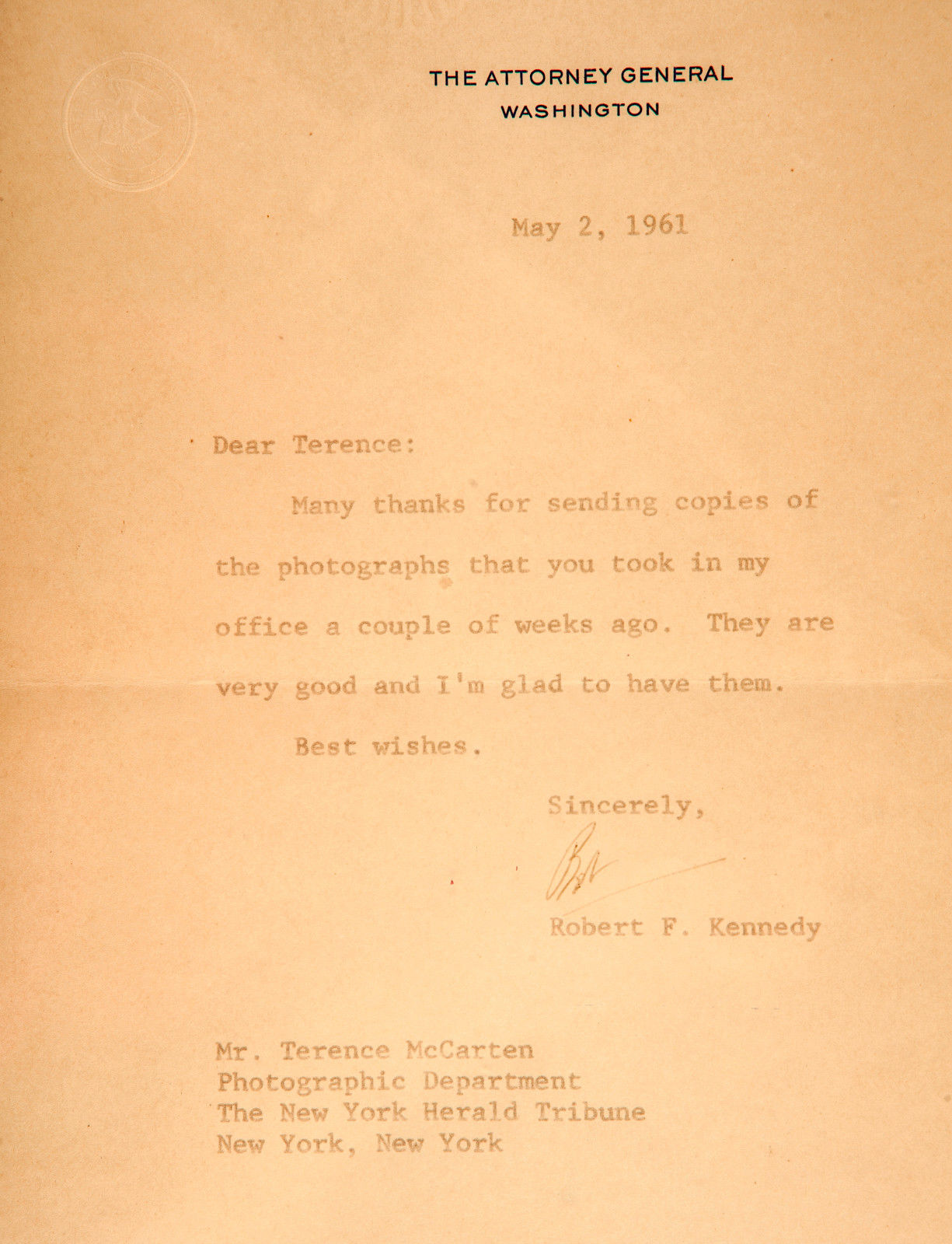 THE ATTORNEY GENERAL
WASHINGTON

May 2, 1961

Dear Terence:

Many thanks for sending copies of the photographs that you took in my office a couple of weeks ago. They are very good and I'm glad to have them.

Best wishes.

Sincerely,

Bob

Robert F. Kennedy

Mr. Terence McCarten
Photographic Department
The New York Herald Tribune
New York, New York